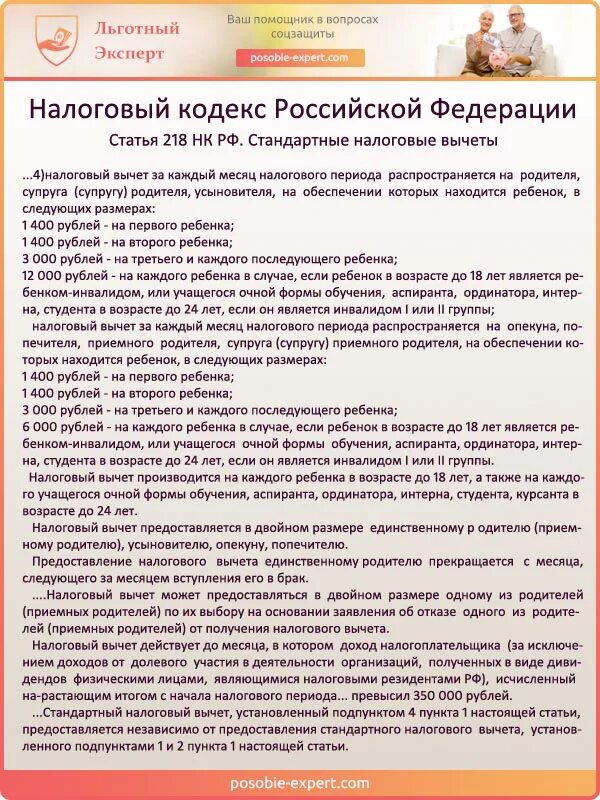 Льготный Эксперт

Ваш помощник в вопросах соцзащиты

posobie-expert.com

Налоговый кодекс Российской Федерации

Статья 218 НК РФ. Стандартные налоговые вычеты

...4)налоговый вычет за каждый месяц налогового периода распространяется на родителя, супруга (супругу) родителя, усыновителя, на обеспечении которых находится ребенок, в следующих размерах:
1 400 рублей - на первого ребенка;
1 400 рублей - на второго ребенка;
3 000 рублей - на третьего и каждого последующего ребенка;
12 000 рублей - на каждого ребенка в случае, если ребенок в возрасте до 18 лет является ребенком-инвалидом, или учащегося очной формы обучения, аспиранта, ординатора, интерна, студента в возрасте до 24 лет, если он является инвалидом I или II группы;

налоговый вычет за каждый месяц налогового периода распространяется на опекуна, попечителя, приемного родителя, супруга (супругу) приемного родителя, на обеспечении которых находится ребенок, в следующих размерах:
1 400 рублей - на первого ребенка;
1 400 рублей - на второго ребенка;
3 000 рублей - на третьего и каждого последующего ребенка;
6 000 рублей - на каждого ребенка в случае, если ребенок в возрасте до 18 лет является ребенком-инвалидом, или учащегося очной формы обучения, аспиранта, ординатора, интерна, студента в возрасте до 24 лет, если он является инвалидом I или II группы.

Налоговый вычет производится на каждого ребенка в возрасте до 18 лет, а также на каждого учащегося очной формы обучения, аспиранта, ординатора, интерна, студента, курсанта в возрасте до 24 лет.

Налоговый вычет предоставляется в двойном размере единственному р одителю (приемному родителю), усыновителю, опекуну, попечителю.

Предоставление налогового вычета единственному родителю прекращается с месяца, следующего за месяцем вступления его в брак.

....Налоговый вычет может предоставляться в двойном размере одному из родителей (приемных родителей) по их выбору на основании заявления об отказе одного из родителей (приемных родителей) от получения налогового вычета.

Налоговый вычет действует до месяца, в котором доход налогоплательщика (за исключением доходов от долевого участия в деятельности организаций, полученных в виде дивидендов физическими лицами, являющимися налоговыми резидентами РФ), исчисленный на-растающим итогом с начала налогового периода... превысил 350 000 рублей.

...Стандартный налоговый вычет, установленный подпунктом 4 пункта 1 настоящей статьи, предоставляется независимо от предоставления стандартного налогового вычета, установленного подпунктами 1 и 2 пункта 1 настоящей статьи.

posobie-expert.com